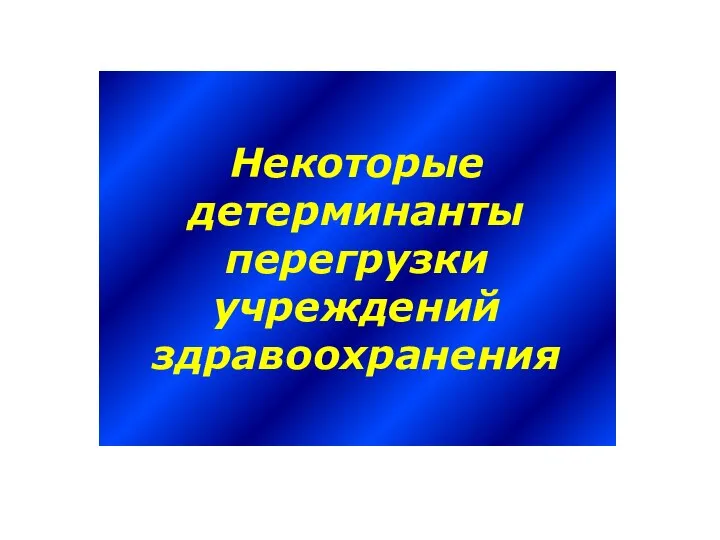 Некоторые детерминанты перегрузки учреждений здравоохранения